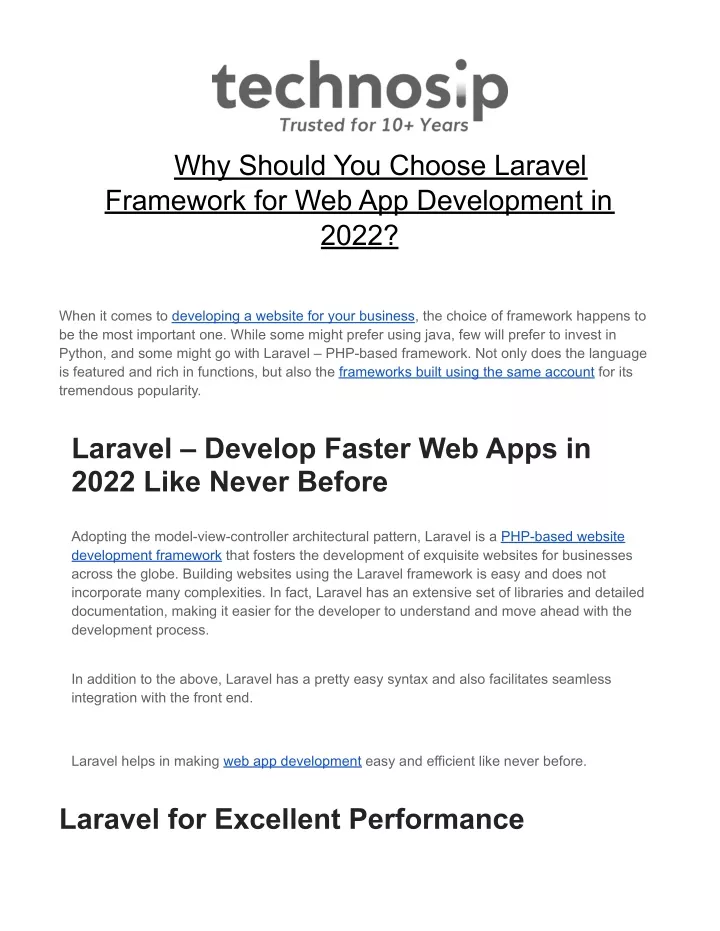 technosip
Trusted for 10+ Years

Why Should You Choose Laravel Framework for Web App Development in 2022?

When it comes to developing a website for your business, the choice of framework happens to be the most important one. While some might prefer using java, few will prefer to invest in Python, and some might go with Laravel – PHP-based framework. Not only does the language is featured and rich in functions, but also the frameworks built using the same account for its tremendous popularity.

Laravel – Develop Faster Web Apps in 2022 Like Never Before

Adopting the model-view-controller architectural pattern, Laravel is a PHP-based website development framework that fosters the development of exquisite websites for businesses across the globe. Building websites using the Laravel framework is easy and does not incorporate many complexities. In fact, Laravel has an extensive set of libraries and detailed documentation, making it easier for the developer to understand and move ahead with the development process.

In addition to the above, Laravel has a pretty easy syntax and also facilitates seamless integration with the front end.

Laravel helps in making web app development easy and efficient like never before.

Laravel for Excellent Performance